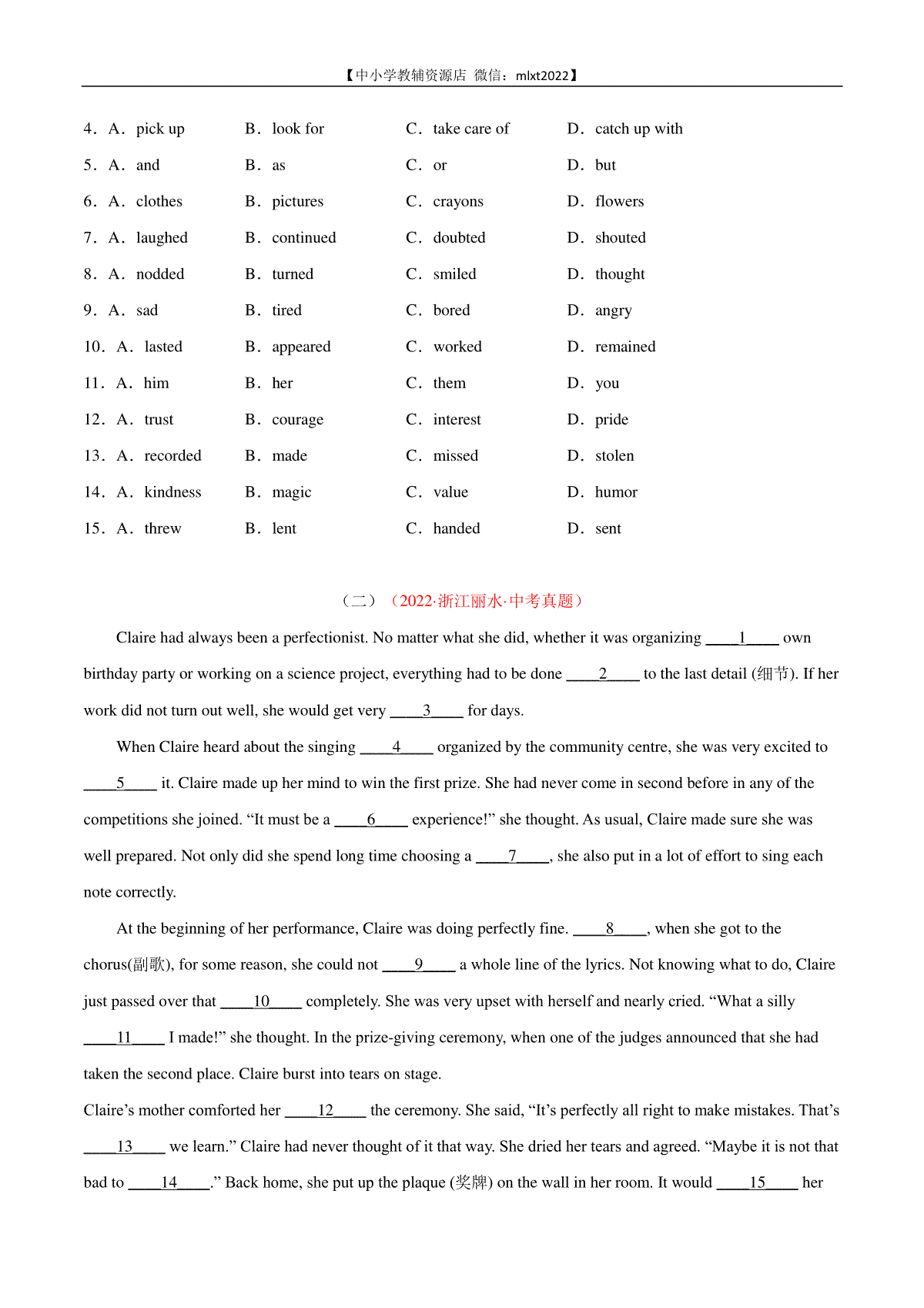 【中小学教辅资源店 微信：mlxt2022】

4． A． pick up B． look for C． take care of D． catch up with

5． A． and B． as C． or D． but

6． A． clothes B． pictures C． crayons D． flowers

7． A． laughed B． continued C． doubted D． shouted

8． A． nodded B． turned C． smiled D． thought

9． A． sad B． tired C． bored D． angry

10． A． lasted B． appeared C． worked D． remained

11． A． him B． her C． them D． you

12． A． trust B． courage C． interest D． pride

13． A． recorded B． made C． missed D． stolen

14． A． kindness B． magic C． value D． humor

15． A． threw B． lent C． handed D． sent

（二）（2022·浙江丽水·中考真题）

Claire had always been a perfectionist. No matter what she did, whether it was organizing ____1____ own birthday party or working on a science project, everything had to be done ____2____ to the last detail (细节). If her work did not turn out well, she would get very ____3____ for days.

When Claire heard about the singing ____4____ organized by the community centre, she was very excited to ____5____ it. Claire made up her mind to win the first prize. She had never come in second before in any of the competitions she joined. “It must be a ____6____ experience!” she thought. As usual, Claire made sure she was well prepared. Not only did she spend long time choosing a ____7____, she also put in a lot of effort to sing each note correctly.

At the beginning of her performance, Claire was doing perfectly fine. ____8____, when she got to the chorus(副歌), for some reason, she could not ____9____ a whole line of the lyrics. Not knowing what to do, Claire just passed over that ____10____ completely. She was very upset with herself and nearly cried. “What a silly ____11____ I made!” she thought. In the prize-giving ceremony, when one of the judges announced that she had taken the second place. Claire burst into tears on stage.

Claire’s mother comforted her ____12____ the ceremony. She said, “It’s perfectly all right to make mistakes. That’s ____13____ we learn.” Claire had never thought of it that way. She dried her tears and agreed. “Maybe it is not that bad to ____14____.” Back home, she put up the plaque (奖牌) on the wall in her room. It would ____15____ her